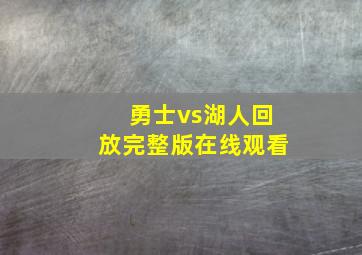 勇士vs湖人回放完整版在线观看